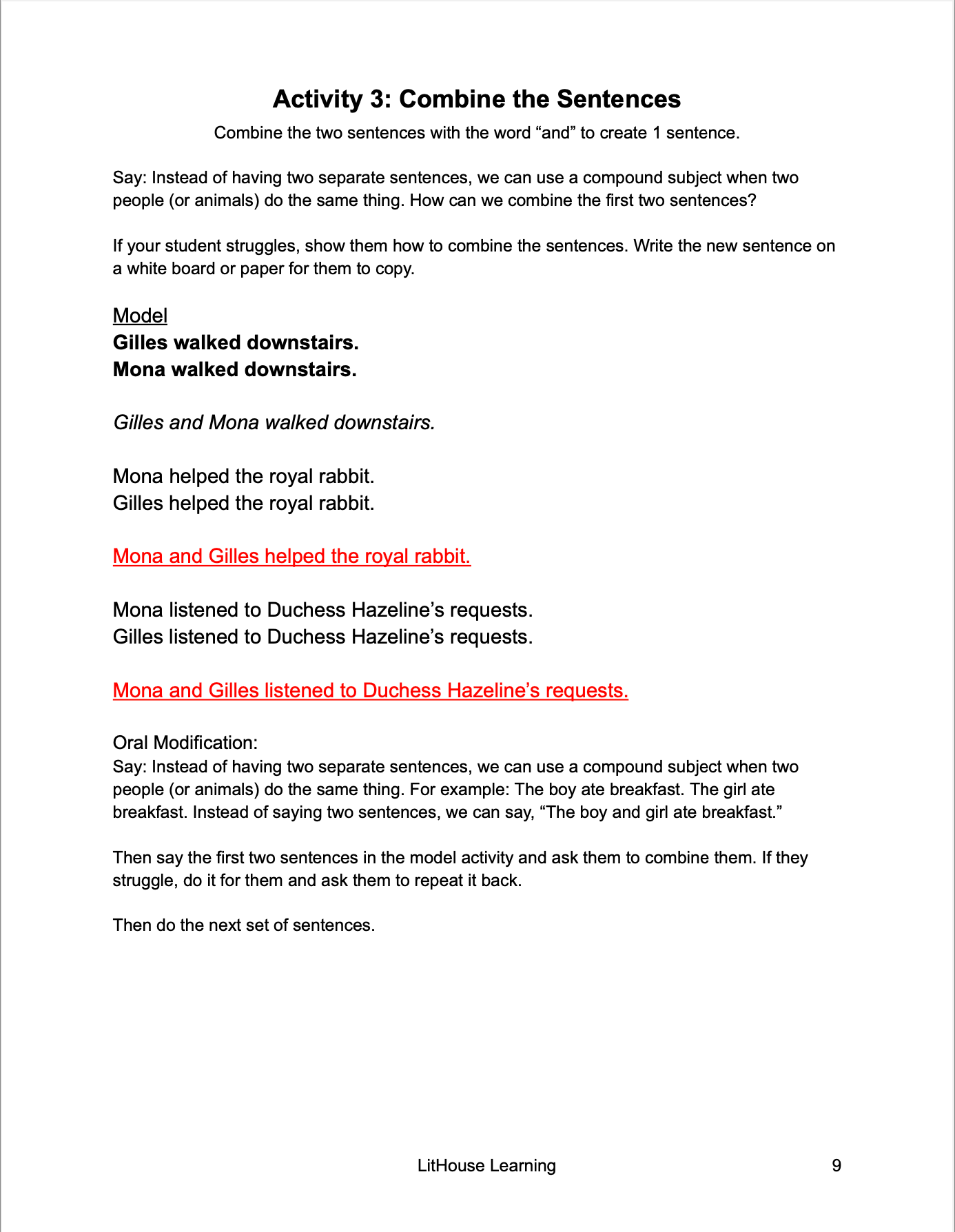 Activity 3: Combine the Sentences

Combine the two sentences with the word “and” to create 1 sentence.

Say: Instead of having two separate sentences, we can use a compound subject when two people (or animals) do the same thing. How can we combine the first two sentences?

If your student struggles, show them how to combine the sentences. Write the new sentence on a white board or paper for them to copy.

Model
Gilles walked downstairs.
Mona walked downstairs.

Gilles and Mona walked downstairs.

Mona helped the royal rabbit.
Gilles helped the royal rabbit.

Mona and Gilles helped the royal rabbit.

Mona listened to Duchess Hazeline’s requests.
Gilles listened to Duchess Hazeline’s requests.

Mona and Gilles listened to Duchess Hazeline’s requests.

Oral Modification:
Say: Instead of having two separate sentences, we can use a compound subject when two people (or animals) do the same thing. For example: The boy ate breakfast. The girl ate breakfast. Instead of saying two sentences, we can say, “The boy and girl ate breakfast.”

Then say the first two sentences in the model activity and ask them to combine them. If they struggle, do it for them and ask them to repeat it back.

Then do the next set of sentences.

LitHouse Learning 9